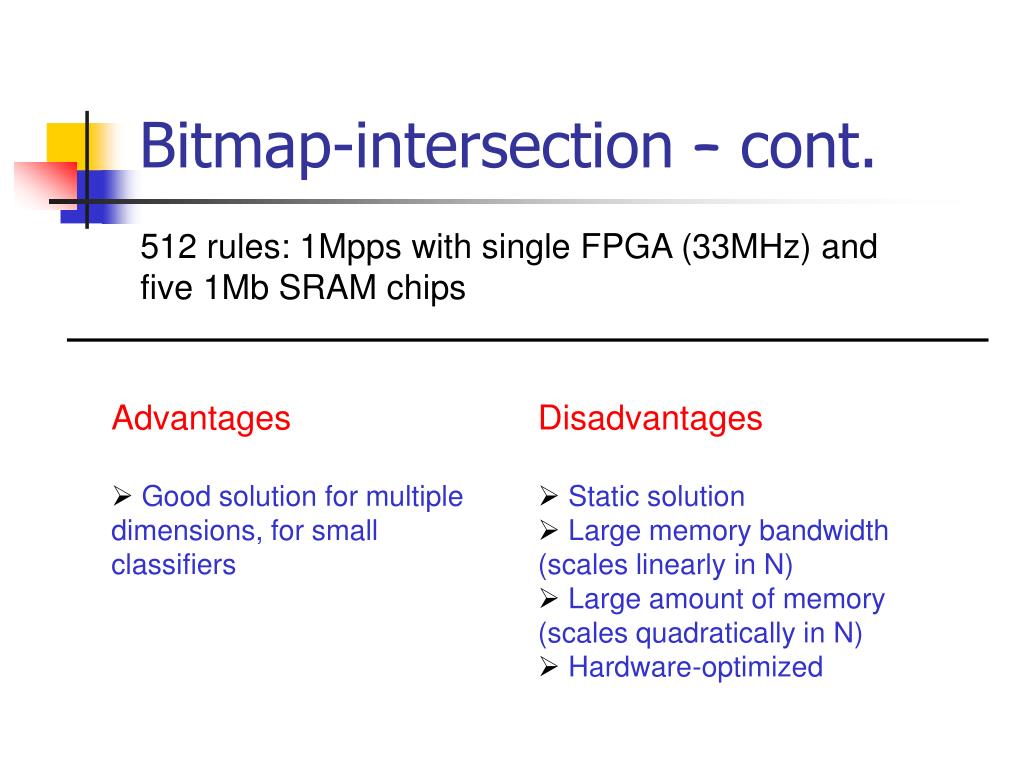 Bitmap-intersection - cont.

512 rules: 1Mpps with single FPGA (33MHz) and five 1Mb SRAM chips

Advantages

➢ Good solution for multiple dimensions, for small classifiers

Disadvantages

➢ Static solution
➢ Large memory bandwidth (scales linearly in N)
➢ Large amount of memory (scales quadratically in N)
➢ Hardware-optimized